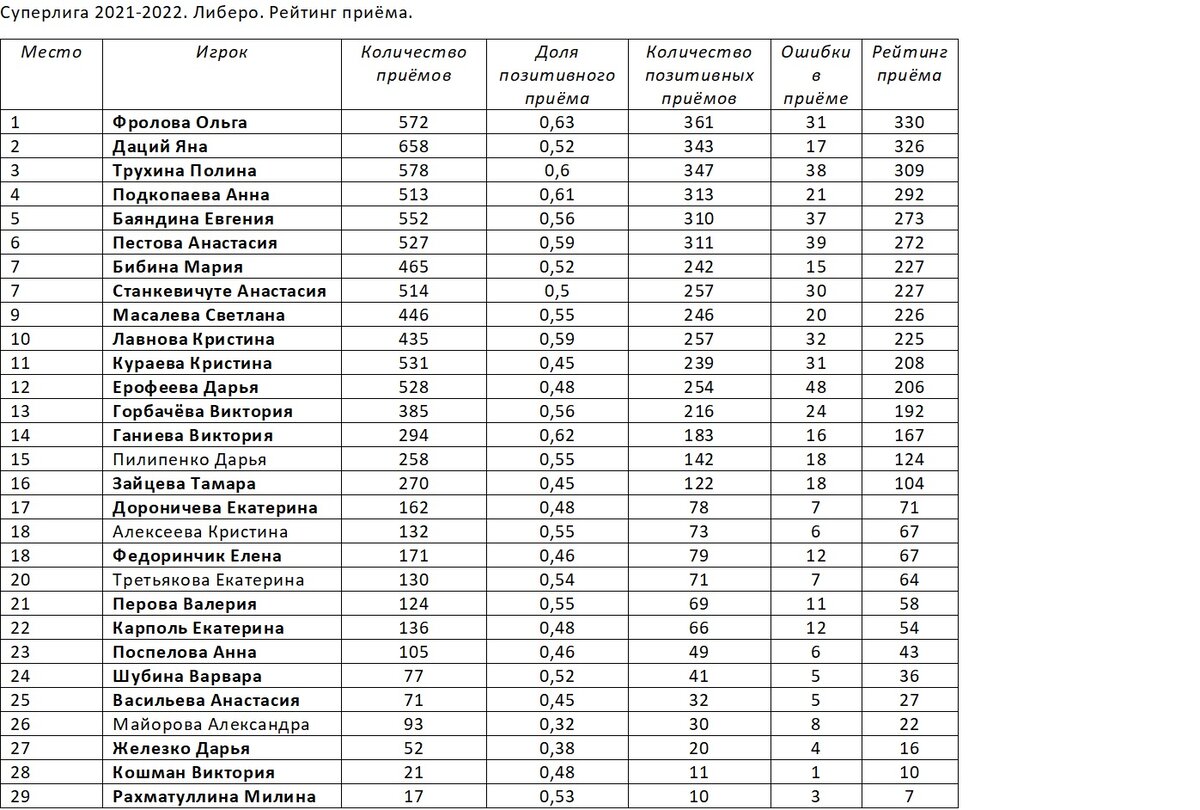 Суперлига 2021-2022. Либеро. Рейтинг приёма.

| Место | Игрок | Количество приёмов | Доля позитивного приёма | Количество позитивных приёмов | Ошибки в приёме | Рейтинг приёма |
|---|---|---|---|---|---|---|
| 1 | Фролова Ольга | 572 | 0,63 | 361 | 31 | 330 |
| 2 | Даций Яна | 658 | 0,52 | 343 | 17 | 326 |
| 3 | Трухина Полина | 578 | 0,6 | 347 | 38 | 309 |
| 4 | Подкопаева Анна | 513 | 0,61 | 313 | 21 | 292 |
| 5 | Баяндина Евгения | 552 | 0,56 | 310 | 37 | 273 |
| 6 | Пестова Анастасия | 527 | 0,59 | 311 | 39 | 272 |
| 7 | Бибина Мария | 465 | 0,52 | 242 | 15 | 227 |
| 7 | Станкевичуте Анастасия | 514 | 0,5 | 257 | 30 | 227 |
| 9 | Масалева Светлана | 446 | 0,55 | 246 | 20 | 226 |
| 10 | Лавнова Кристина | 435 | 0,59 | 257 | 32 | 225 |
| 11 | Кураева Кристина | 531 | 0,45 | 239 | 31 | 208 |
| 12 | Ерофеева Дарья | 528 | 0,48 | 254 | 48 | 206 |
| 13 | Горбачёва Виктория | 385 | 0,56 | 216 | 24 | 192 |
| 14 | Ганиева Виктория | 294 | 0,62 | 183 | 16 | 167 |
| 15 | Пилипенко Дарья | 258 | 0,55 | 142 | 18 | 124 |
| 16 | Зайцева Тамара | 270 | 0,45 | 122 | 18 | 104 |
| 17 | Дороничева Екатерина | 162 | 0,48 | 78 | 7 | 71 |
| 18 | Алексеева Кристина | 132 | 0,55 | 73 | 6 | 67 |
| 18 | Федоринчик Елена | 171 | 0,46 | 79 | 12 | 67 |
| 20 | Третьякова Екатерина | 130 | 0,54 | 71 | 7 | 64 |
| 21 | Перова Валерия | 124 | 0,55 | 69 | 11 | 58 |
| 22 | Карполь Екатерина | 136 | 0,48 | 66 | 12 | 54 |
| 23 | Поспелова Анна | 105 | 0,46 | 49 | 6 | 43 |
| 24 | Шубина Варвара | 77 | 0,52 | 41 | 5 | 36 |
| 25 | Васильева Анастасия | 71 | 0,45 | 32 | 5 | 27 |
| 26 | Майорова Александра | 93 | 0,32 | 30 | 8 | 22 |
| 27 | Железко Дарья | 52 | 0,38 | 20 | 4 | 16 |
| 28 | Кошман Виктория | 21 | 0,48 | 11 | 1 | 10 |
| 29 | Рахматуллина Милина | 17 | 0,53 | 10 | 3 | 7 |